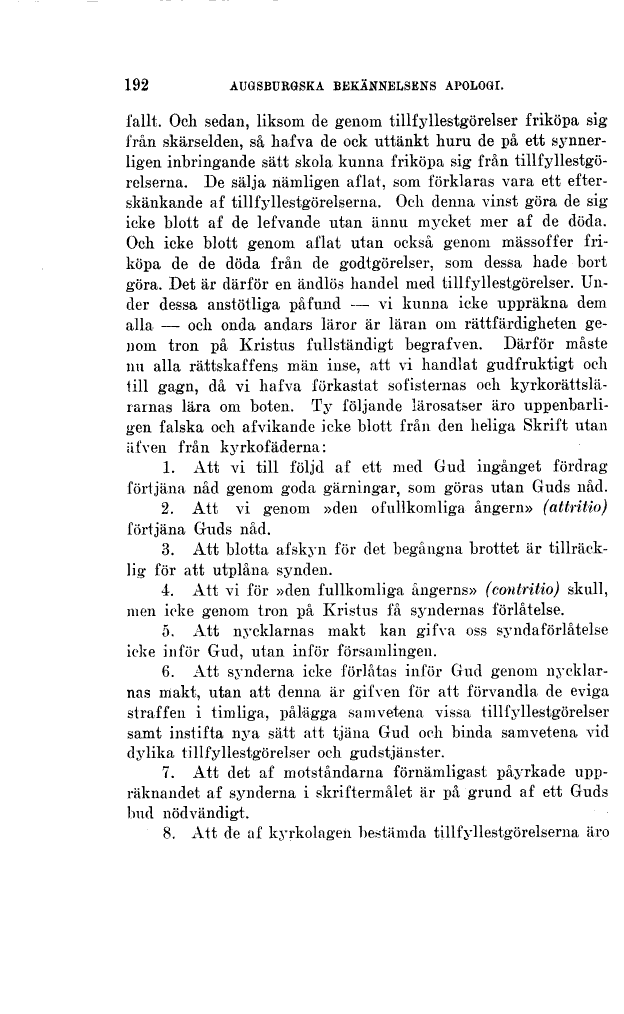 192 AUGSBURGSKA BEKÄNNELSENS APOLOGI.

fallt. Och sedan, liksom de genom tillfyllestgörelser friköpa sig från skärselden, så hafva de ock uttänkt huru de på ett synnerligen inbringande sätt skola kunna friköpa sig från tillfyllestgörelserna. De sälja nämligen aflat, som förklaras vara ett efterskänkande af tillfyllestgörelserna. Och denna vinst göra de sig icke blott af de lefvande utan ännu mycket mer af de döda. Och icke blott genom aflat utan också genom mässoffer friköpa de de döda från de godtgörelser, som dessa hade bort göra. Det är därför en ändlös handel med tillfyllestgörelser. Under dessa anstötliga påfund — vi kunna icke uppräkna dem alla — och onda andars läror är läran om rättfärdigheten genom tron på Kristus fullständigt begrafven. Därför måste nu alla rättskaffens män inse, att vi handlat gudfruktigt och till gagn, då vi hafva förkastat sofisternas och kyrkorättslärarnas lära om boten. Ty följande lärosatser äro uppenbarligen falska och afvikande icke blott från den heliga Skrift utan äfven från kyrkofäderna:

1. Att vi till följd af ett med Gud ingånget fördrag förtjäna nåd genom goda gärningar, som göras utan Guds nåd.

2. Att vi genom »den ofullkomliga ångern» (attritio) förtjäna Guds nåd.

3. Att blotta afskyn för det begångna brottet är tillräcklig för att utplåna synden.

4. Att vi för »den fullkomliga ångerns» (contritio) skull, men icke genom tron på Kristus få syndernas förlåtelse.

5. Att nycklarnas makt kan gifva oss syndaförlåtelse icke inför Gud, utan inför församlingen.

6. Att synderna icke förlåtas inför Gud genom nycklarnas makt, utan att denna är gifven för att förvandla de eviga straffen i timliga, pålägga samvetena vissa tillfyllestgörelser samt instifta nya sätt att tjäna Gud och binda samvetena vid dylika tillfyllestgörelser och gudstjänster.

7. Att det af motståndarna förnämligast påyrkade uppräknandet af synderna i skriftermålet är på grund af ett Guds bud nödvändigt.

8. Att de af kyrkolagen bestämda tillfyllestgörelserna äro